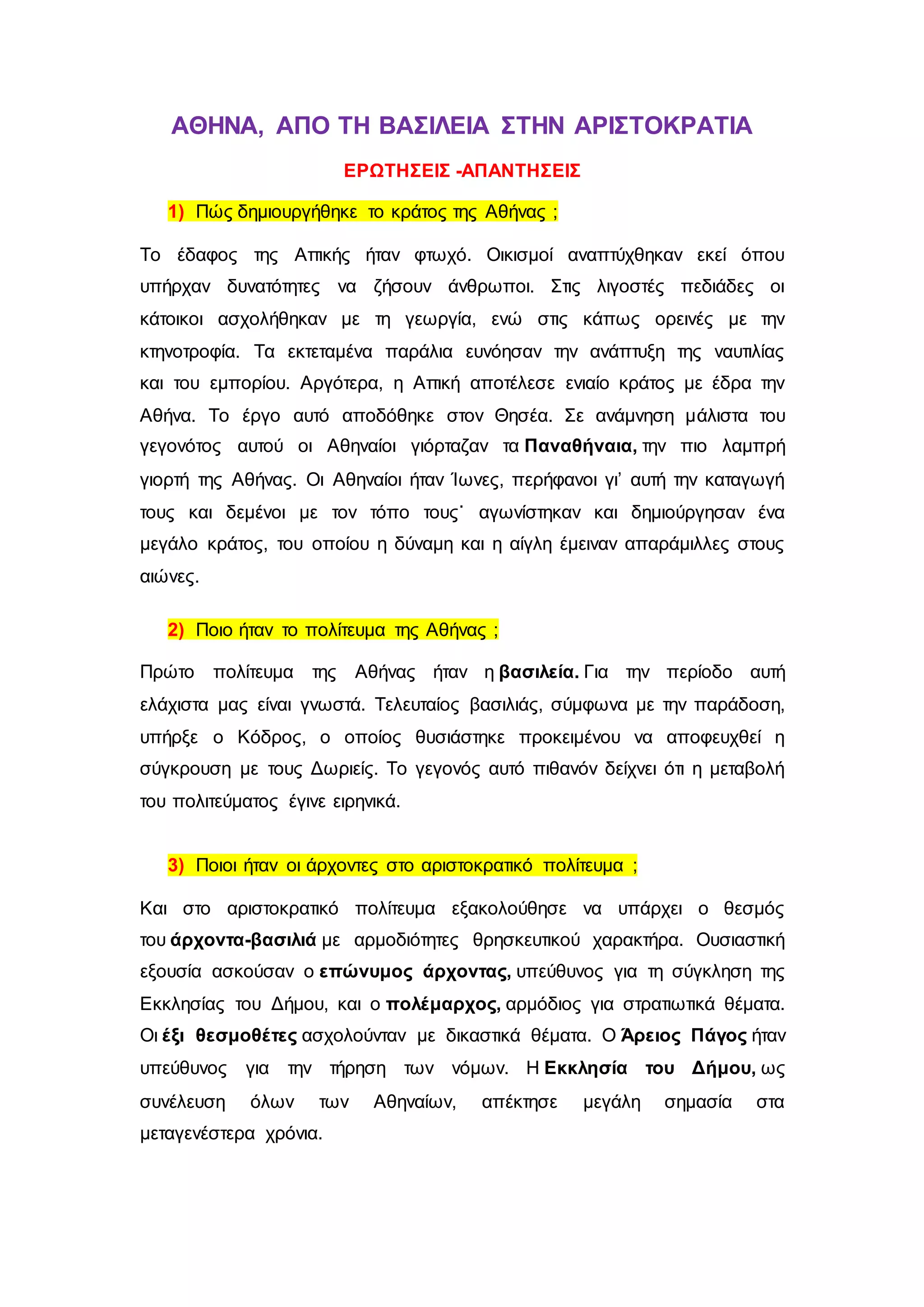 ΑΘΗΝΑ, ΑΠΟ ΤΗ ΒΑΣΙΛΕΙΑ ΣΤΗΝ ΑΡΙΣΤΟΚΡΑΤΙΑ

ΕΡΩΤΗΣΕΙΣ -ΑΠΑΝΤΗΣΕΙΣ

1) Πώς δημιουργήθηκε το κράτος της Αθήνας ;

Το έδαφος της Αττικής ήταν φτωχό. Οικισμοί αναπτύχθηκαν εκεί όπου υπήρχαν δυνατότητες να ζήσουν άνθρωποι. Στις λιγοστές πεδιάδες οι κάτοικοι ασχολήθηκαν με τη γεωργία, ενώ στις κάπως ορεινές με την κτηνοτροφία. Τα εκτεταμένα παράλια ευνόησαν την ανάπτυξη της ναυτιλίας και του εμπορίου. Αργότερα, η Αττική αποτέλεσε ενιαίο κράτος με έδρα την Αθήνα. Το έργο αυτό αποδόθηκε στον Θησέα. Σε ανάμνηση μάλιστα του γεγονότος αυτού οι Αθηναίοι γιόρταζαν τα Παναθήναια, την πιο λαμπρή γιορτή της Αθήνας. Οι Αθηναίοι ήταν Ίωνες, περήφανοι γι' αυτή την καταγωγή τους και δεμένοι με τον τόπο τους˙ αγωνίστηκαν και δημιούργησαν ένα μεγάλο κράτος, του οποίου η δύναμη και η αίγλη έμειναν απαράμιλλες στους αιώνες.

2) Ποιο ήταν το πολίτευμα της Αθήνας ;

Πρώτο πολίτευμα της Αθήνας ήταν η βασιλεία. Για την περίοδο αυτή ελάχιστα μας είναι γνωστά. Τελευταίος βασιλιάς, σύμφωνα με την παράδοση, υπήρξε ο Κόδρος, ο οποίος θυσιάστηκε προκειμένου να αποφευχθεί η σύγκρουση με τους Δωριείς. Το γεγονός αυτό πιθανόν δείχνει ότι η μεταβολή του πολιτεύματος έγινε ειρηνικά.

3) Ποιοι ήταν οι άρχοντες στο αριστοκρατικό πολίτευμα ;

Και στο αριστοκρατικό πολίτευμα εξακολούθησε να υπάρχει ο θεσμός του άρχοντα-βασιλιά με αρμοδιότητες θρησκευτικού χαρακτήρα. Ουσιαστική εξουσία ασκούσαν ο επώνυμος άρχοντας, υπεύθυνος για τη σύγκληση της Εκκλησίας του Δήμου, και ο πολέμαρχος, αρμόδιος για στρατιωτικά θέματα. Οι έξι θεσμοθέτες ασχολούνταν με δικαστικά θέματα. Ο Άρειος Πάγος ήταν υπεύθυνος για την τήρηση των νόμων. Η Εκκλησία του Δήμου, ως συνέλευση όλων των Αθηναίων, απέκτησε μεγάλη σημασία στα μεταγενέστερα χρόνια.